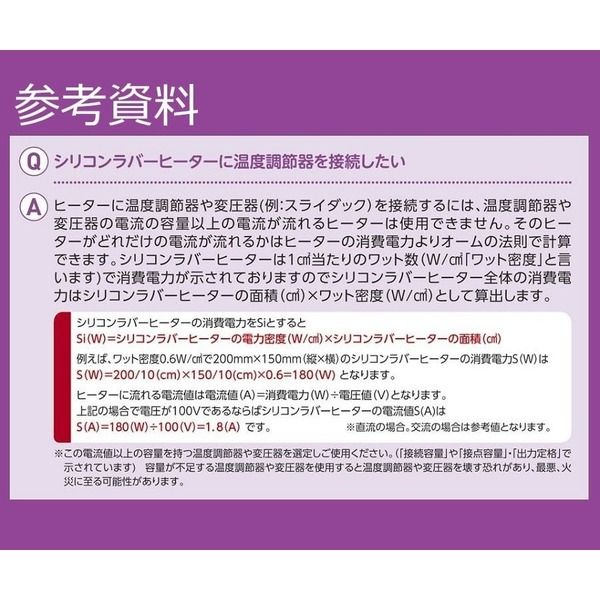 参考資料

Q シリコンラバーヒーターに温度調節器を接続したい

A ヒーターに温度調節器や変圧器(例:スライダック)を接続するには、温度調節器や変圧器の電流の容量以上の電流が流れるヒーターは使用できません。そのヒーターがどれだけの電流が流れるかはヒーターの消費電力よりオームの法則で計算できます。シリコンラバーヒーターは1㎠当たりのワット数(W/㎠「ワット密度」と言います)で消費電力が示されておりますのでシリコンラバーヒーター全体の消費電力はシリコンラバーヒーターの面積(㎠)×ワット密度(W/㎠)として算出します。

シリコンラバーヒーターの消費電力をSiとすると
Si(W)=シリコンラバーヒーターの電力密度(W/㎠)×シリコンラバーヒーターの面積(㎠)

例えば、ワット密度0.6W/㎠で200mm×150mm(縦×横)のシリコンラバーヒーターの消費電力S(W)は
S(W)=200/10(cm)×150/10(cm)×0.6=180(W) となります。

ヒーターに流れる電流値は電流値(A)=消費電力(W)÷電圧値(V)となります。
上記の場合で電圧が100Vであるならばシリコンラバーヒーターの電流値S(A)は
S(A)=180(W)÷100(V)=1.8(A) です。 ※直流の場合。交流の場合は参考値となります。

※この電流値以上の容量を持つ温度調節器や変圧器を選定しご使用ください。(「接続容量」や「接点容量」・「出力定格」で示されています) 容量が不足する温度調節器や変圧器を使用すると温度調節器や変圧器を壊す恐れがあり、最悪、火災に至る可能性があります。